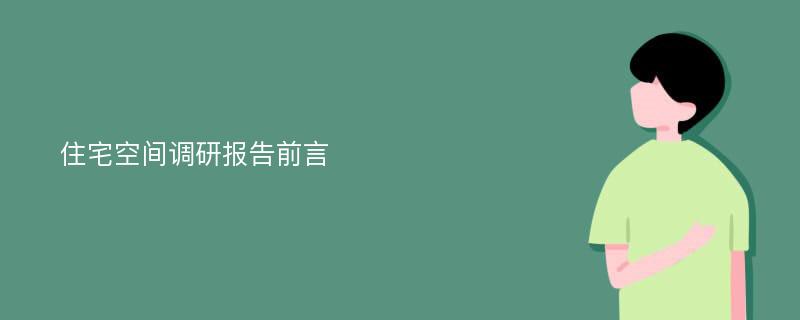 住宅空间调研报告前言